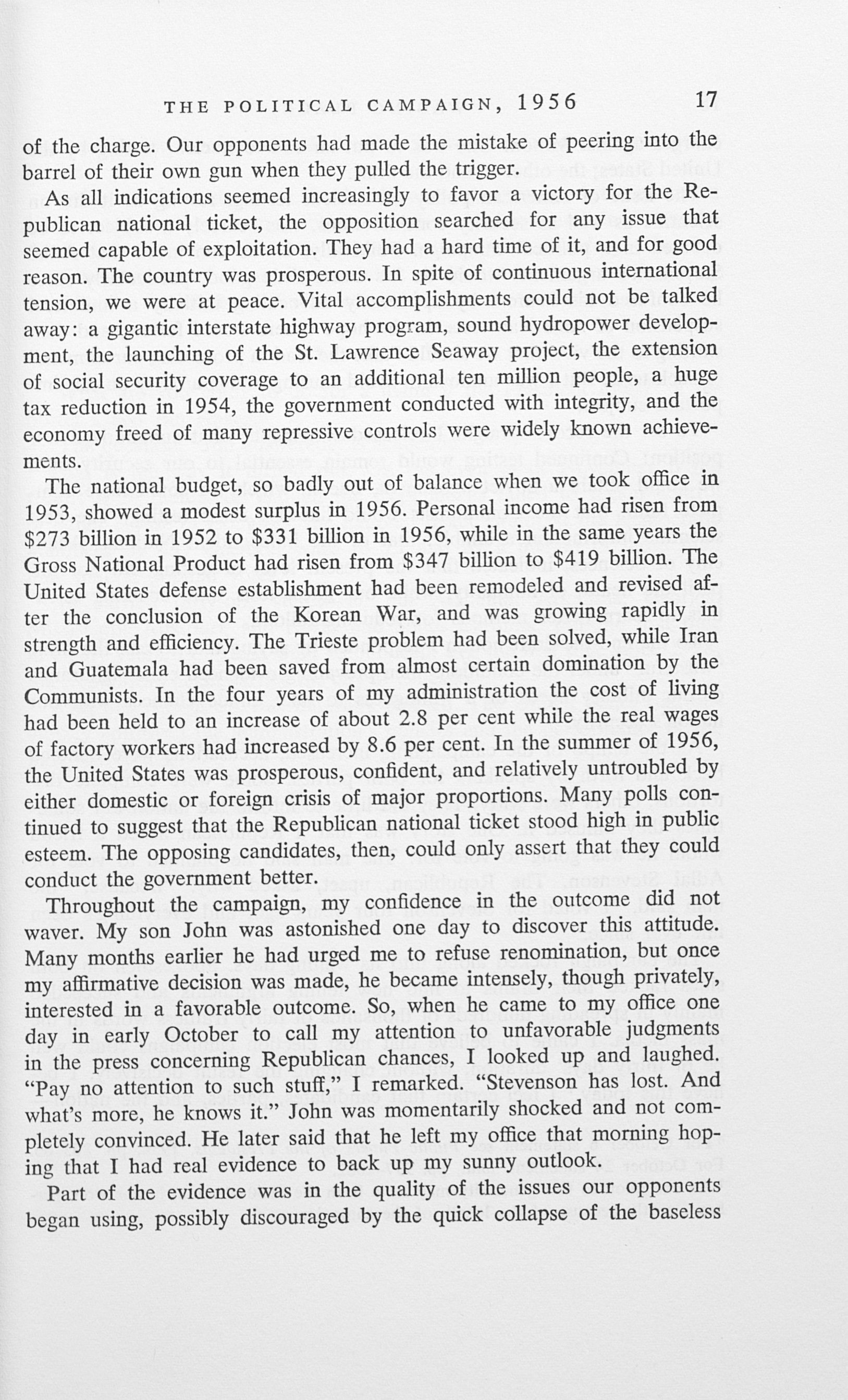 THE POLITICAL CAMPAIGN, 1956 17

of the charge. Our opponents had made the mistake of peering into the barrel of their own gun when they pulled the trigger.

As all indications seemed increasingly to favor a victory for the Republican national ticket, the opposition searched for any issue that seemed capable of exploitation. They had a hard time of it, and for good reason. The country was prosperous. In spite of continuous international tension, we were at peace. Vital accomplishments could not be talked away: a gigantic interstate highway program, sound hydropower development, the launching of the St. Lawrence Seaway project, the extension of social security coverage to an additional ten million people, a huge tax reduction in 1954, the government conducted with integrity, and the economy freed of many repressive controls were widely known achievements.

The national budget, so badly out of balance when we took office in 1953, showed a modest surplus in 1956. Personal income had risen from \$273 billion in 1952 to \$331 billion in 1956, while in the same years the Gross National Product had risen from \$347 billion to \$419 billion. The United States defense establishment had been remodeled and revised after the conclusion of the Korean War, and was growing rapidly in strength and efficiency. The Trieste problem had been solved, while Iran and Guatemala had been saved from almost certain domination by the Communists. In the four years of my administration the cost of living had been held to an increase of about 2.8 per cent while the real wages of factory workers had increased by 8.6 per cent. In the summer of 1956, the United States was prosperous, confident, and relatively untroubled by either domestic or foreign crisis of major proportions. Many polls continued to suggest that the Republican national ticket stood high in public esteem. The opposing candidates, then, could only assert that they could conduct the government better.

Throughout the campaign, my confidence in the outcome did not waver. My son John was astonished one day to discover this attitude. Many months earlier he had urged me to refuse renomination, but once my affirmative decision was made, he became intensely, though privately, interested in a favorable outcome. So, when he came to my office one day in early October to call my attention to unfavorable judgments in the press concerning Republican chances, I looked up and laughed. "Pay no attention to such stuff," I remarked. "Stevenson has lost. And what's more, he knows it." John was momentarily shocked and not completely convinced. He later said that he left my office that morning hoping that I had real evidence to back up my sunny outlook.

Part of the evidence was in the quality of the issues our opponents began using, possibly discouraged by the quick collapse of the baseless